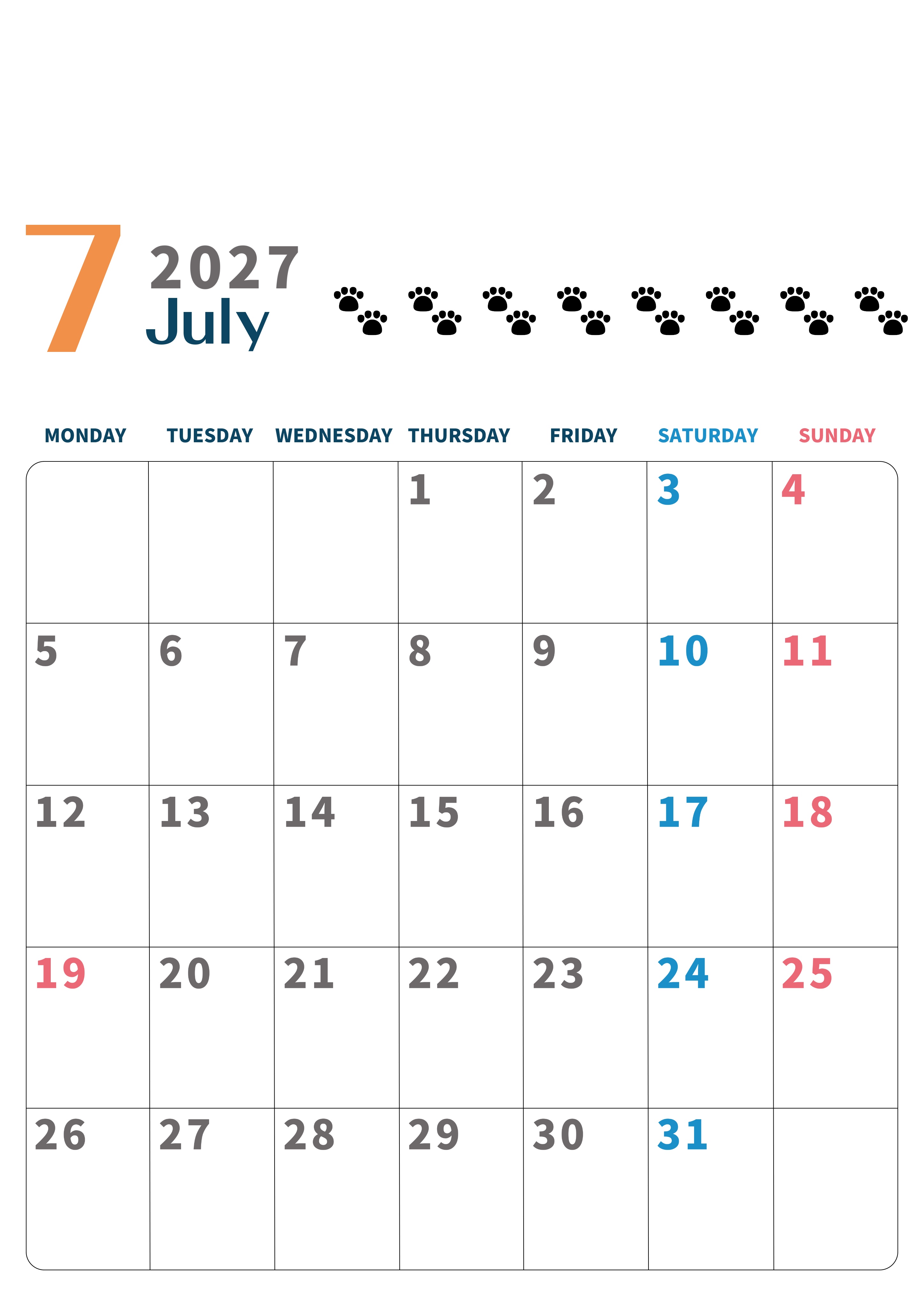 7 2027
July

| MONDAY | TUESDAY | WEDNESDAY | THURSDAY | FRIDAY | SATURDAY | SUNDAY |
|---|---|---|---|---|---|---|
|  |  |  | 1 | 2 | 3 | 4 |
| 5 | 6 | 7 | 8 | 9 | 10 | 11 |
| 12 | 13 | 14 | 15 | 16 | 17 | 18 |
| 19 | 20 | 21 | 22 | 23 | 24 | 25 |
| 26 | 27 | 28 | 29 | 30 | 31 |  |